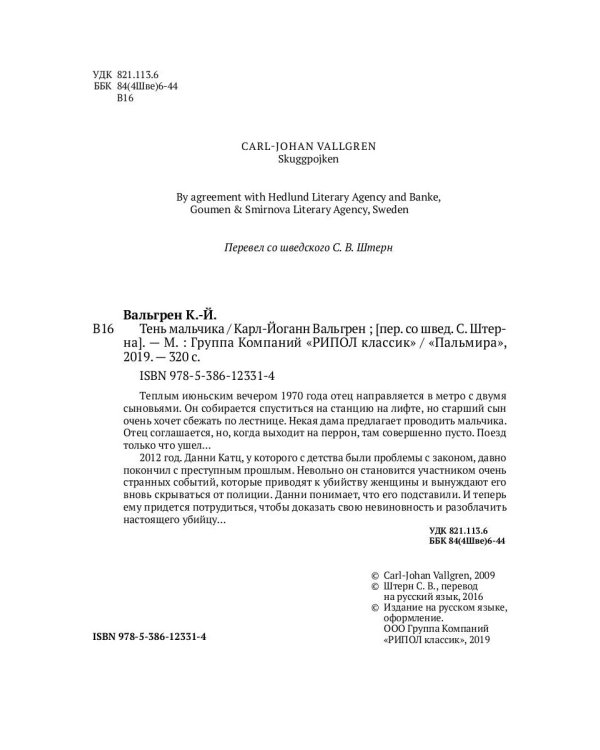 УДК 821.113.6
ББК 84(4Шве)6-44
В16

CARL-JOHAN VALLGREN
Skuggpojken

By agreement with Hedlund Literary Agency and Banke, Goumen & Smirnova Literary Agency, Sweden

Перевел со шведского С. В. Штерн

Вальгрен К.-Й.
В16 Тень мальчика / Карл-Йоганн Вальгрен ; [пер. со швед. С. Штерна]. — М. : Группа Компаний «РИПОЛ классик» / «Пальмира», 2019. — 320 с.
ISBN 978-5-386-12331-4

Теплым июньским вечером 1970 года отец направляется в метро с двумя сыновьями. Он собирается спуститься на станцию на лифте, но старший сын очень хочет сбежать по лестнице. Некая дама предлагает проводить мальчика. Отец соглашается, но, когда выходит на перрон, там совершенно пусто. Поезд только что ушел…

2012 год. Данни Катц, у которого с детства были проблемы с законом, давно покончил с преступным прошлым. Невольно он становится участником очень странных событий, которые приводят к убийству женщины и вынуждают его вновь скрываться от полиции. Данни понимает, что его подставили. И теперь ему придется потрудиться, чтобы доказать свою невиновность и разоблачить настоящего убийцу…

УДК 821.113.6
ББК 84(4Шве)6-44

© Carl-Johan Vallgren, 2009
© Штерн С. В., перевод на русский язык, 2016
© Издание на русском языке, оформление. ООО Группа Компаний «РИПОЛ классик», 2019

ISBN 978-5-386-12331-4